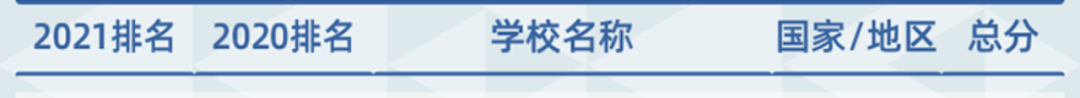 | 2021排名 | 2020排名 | 学校名称 | 国家/地区 | 总分 |
|---|---|---|---|---|